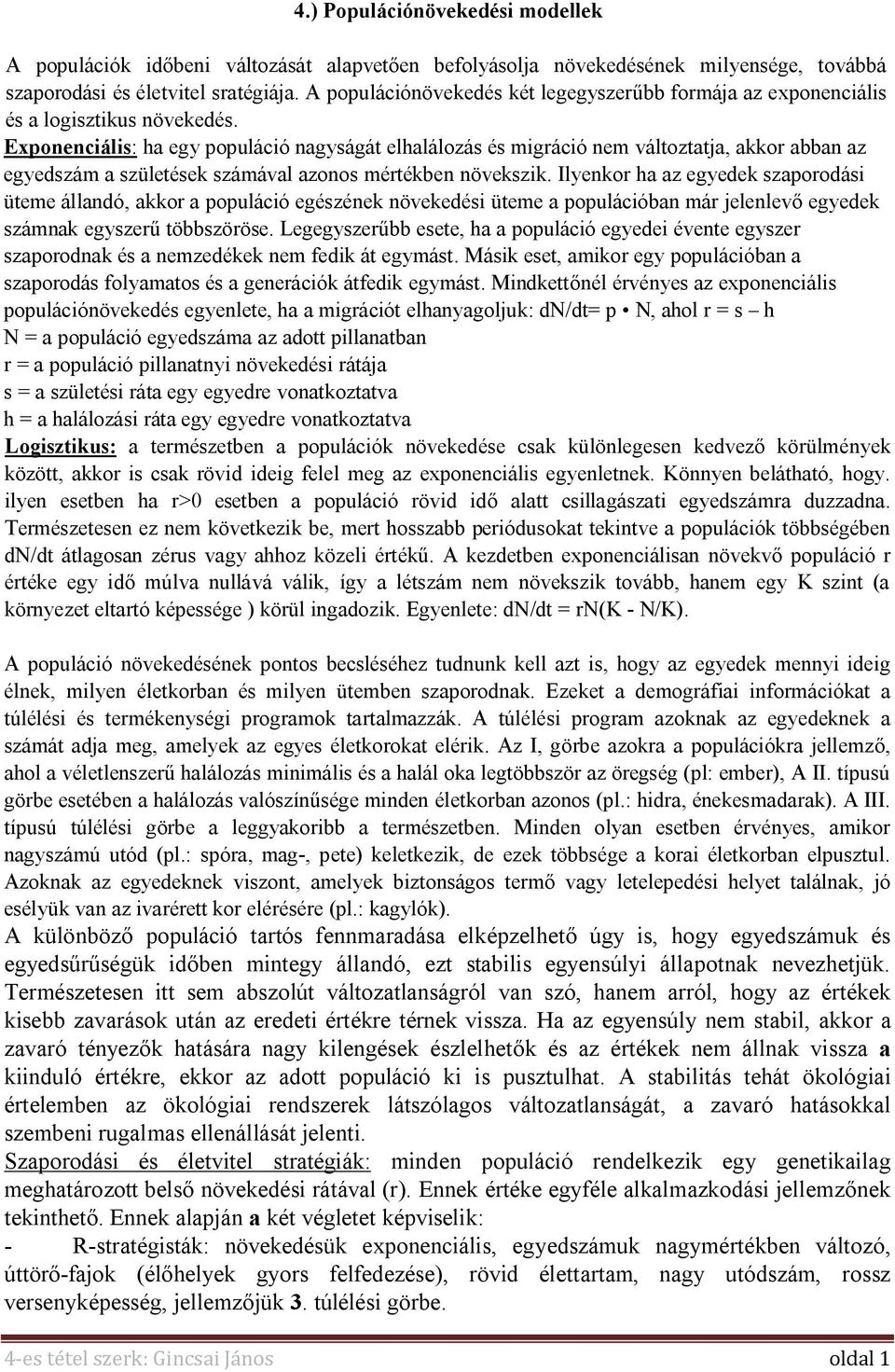 4.) Populációnövekedési modellek

A populációk időbeni változását alapvetően befolyásolja növekedésének milyensége, továbbá szaporodási és életvitel sratégiája. A populációnövekedés két legegyszerűbb formája az exponenciális és a logisztikus növekedés.
Exponenciális: ha egy populáció nagyságát elhalálozás és migráció nem változtatja, akkor abban az egyedszám a születések számával azonos mértékben növekszik. Ilyenkor ha az egyedek szaporodási üteme állandó, akkor a populáció egészének növekedési üteme a populációban már jelenlevő egyedek számnak egyszerű többszöröse. Legegyszerűbb esete, ha a populáció egyedei évente egyszer szaporodnak és a nemzedékek nem fedik át egymást. Másik eset, amikor egy populációban a szaporodás folyamatos és a generációk átfedik egymást. Mindkettőnél érvényes az exponenciális populációnövekedés egyenlete, ha a migrációt elhanyagoljuk: dN/dt= p • N, ahol r = s – h
N = a populáció egyedszáma az adott pillanatban
r = a populáció pillanatnyi növekedési rátája
s = a születési ráta egy egyedre vonatkoztatva
h = a halálozási ráta egy egyedre vonatkoztatva
Logisztikus: a természetben a populációk növekedése csak különlegesen kedvező körülmények között, akkor is csak rövid ideig felel meg az exponenciális egyenletnek. Könnyen belátható, hogy. ilyen esetben ha r>0 esetben a populáció rövid idő alatt csillagászati egyedszámra duzzadna. Természetesen ez nem következik be, mert hosszabb periódusokat tekintve a populációk többségében dN/dt átlagosan zérus vagy ahhoz közeli értékű. A kezdetben exponenciálisan növekvő populáció r értéke egy idő múlva nullává válik, így a létszám nem növekszik tovább, hanem egy K szint (a környezet eltartó képessége ) körül ingadozik. Egyenlete: dN/dt = rN(K - N/K).

A populáció növekedésének pontos becsléséhez tudnunk kell azt is, hogy az egyedek mennyi ideig élnek, milyen életkorban és milyen ütemben szaporodnak. Ezeket a demográfiai információkat a túlélési és termékenységi programok tartalmazzák. A túlélési program azoknak az egyedeknek a számát adja meg, amelyek az egyes életkorokat elérik. Az I, görbe azokra a populációkra jellemző, ahol a véletlenszerű halálozás minimális és a halál oka legtöbbször az öregség (pl: ember), A II. típusú görbe esetében a halálozás valószínűsége minden életkorban azonos (pl.: hidra, énekesmadarak). A III. típusú túlélési görbe a leggyakoribb a természetben. Minden olyan esetben érvényes, amikor nagyszámú utód (pl.: spóra, mag-, pete) keletkezik, de ezek többsége a korai életkorban elpusztul. Azoknak az egyedeknek viszont, amelyek biztonságos termő vagy letelepedési helyet találnak, jó esélyük van az ivarérett kor elérésére (pl.: kagylók).
A különböző populáció tartós fennmaradása elképzelhető úgy is, hogy egyedszámuk és egyedsűrűségük időben mintegy állandó, ezt stabilis egyensúlyi állapotnak nevezhetjük. Természetesen itt sem abszolút változatlanságról van szó, hanem arról, hogy az értékek kisebb zavarások után az eredeti értékre térnek vissza. Ha az egyensúly nem stabil, akkor a zavaró tényezők hatására nagy kilengések észlelhetők és az értékek nem állnak vissza a kiinduló értékre, ekkor az adott populáció ki is pusztulhat. A stabilitás tehát ökológiai értelemben az ökológiai rendszerek látszólagos változatlanságát, a zavaró hatásokkal szembeni rugalmas ellenállását jelenti.
Szaporodási és életvitel stratégiák: minden populáció rendelkezik egy genetikailag meghatározott belső növekedési rátával (r). Ennek értéke egyféle alkalmazkodási jellemzőnek tekinthető. Ennek alapján a két végletet képviselik:
- R-stratégisták: növekedésük exponenciális, egyedszámuk nagymértékben változó, úttörő-fajok (élőhelyek gyors felfedezése), rövid élettartam, nagy utódszám, rossz versenyképesség, jellemzőjük 3. túlélési görbe.

4-es tétel szerk: Gincsai János oldal 1